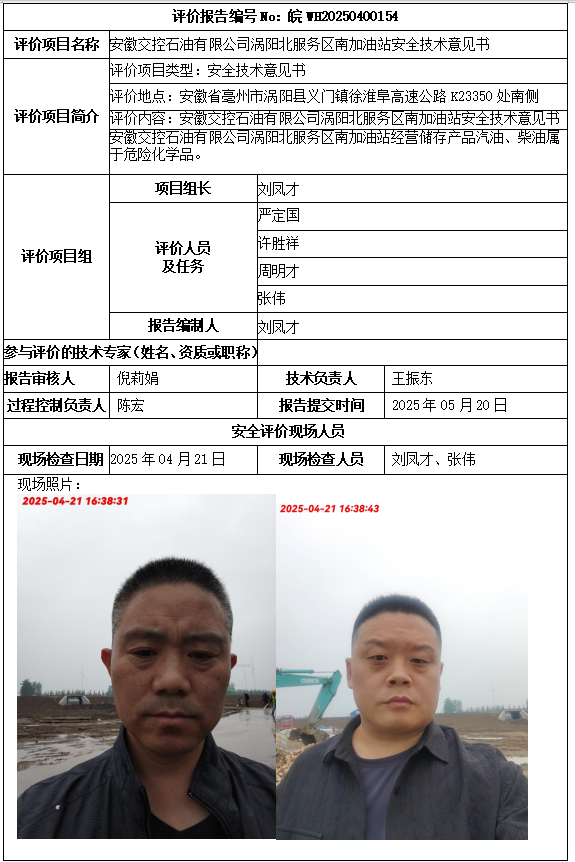 评价报告编号No:皖WH20250400154

评价项目名称 安徽交控石油有限公司涡阳北服务区南加油站安全技术意见书

评价项目简介
评价项目类型：安全技术意见书
评价地点：安徽省亳州市涡阳县义门镇徐淮阜高速公路K23350处南侧
评价内容：安徽交控石油有限公司涡阳北服务区南加油站安全技术意见书
安徽交控石油有限公司涡阳北服务区南加油站经营储存产品汽油、柴油属于危险化学品。

评价项目组
项目组长 刘凤才
评价人员及任务 严定国
许胜祥
周明才
张伟
报告编制人 刘凤才

参与评价的技术专家（姓名、资质或职称）

报告审核人 倪莉娟 技术负责人 王振东
过程控制负责人 陈宏 报告提交时间 2025年05月20日

安全评价现场人员

现场检查日期 2025年04月21日 现场检查人员 刘凤才、张伟

现场照片：

2025-04-21 16:38:31

2025-04-21 16:38:43